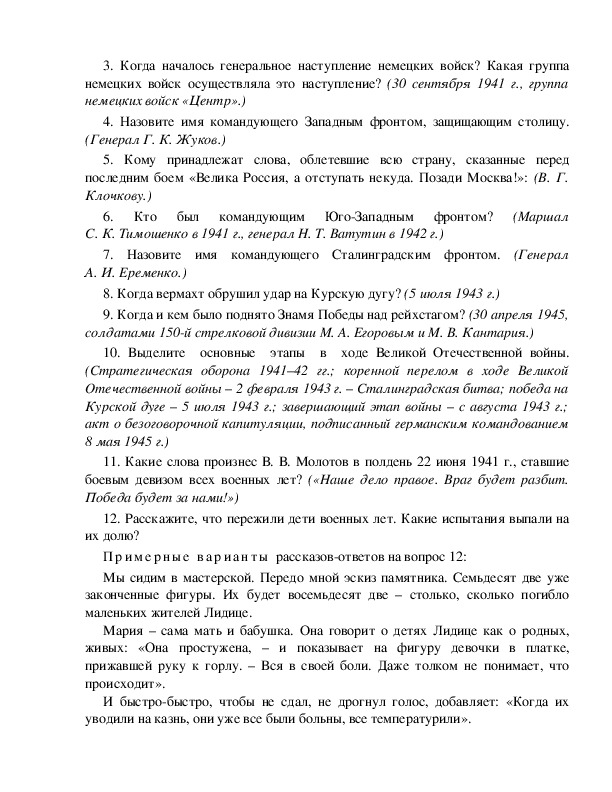 3. Когда началось генеральное наступление немецких войск? Какая группа немецких войск осуществляла это наступление? (30 сентября 1941 г., группа немецких войск «Центр».)

4. Назовите имя командующего Западным фронтом, защищающим столицу. (Генерал Г. К. Жуков.)

5. Кому принадлежат слова, облетевшие всю страну, сказанные перед последним боем «Велика Россия, а отступать некуда. Позади Москва!»: (В. Г. Клочкову.)

6. Кто был командующим Юго-Западным фронтом? (Маршал С. К. Тимошенко в 1941 г., генерал Н. Т. Ватутин в 1942 г.)

7. Назовите имя командующего Сталинградским фронтом. (Генерал А. И. Еременко.)

8. Когда вермахт обрушил удар на Курскую дугу? (5 июля 1943 г.)

9. Когда и кем было поднято Знамя Победы над рейхстагом? (30 апреля 1945, солдатами 150-й стрелковой дивизии М. А. Егоровым и М. В. Кантария.)

10. Выделите основные этапы в ходе Великой Отечественной войны. (Стратегическая оборона 1941–42 гг.; коренной перелом в ходе Великой Отечественной войны – 2 февраля 1943 г. – Сталинградская битва; победа на Курской дуге – 5 июля 1943 г.; завершающий этап войны – с августа 1943 г.; акт о безоговорочной капитуляции, подписанный германским командованием 8 мая 1945 г.)

11. Какие слова произнес В. В. Молотов в полдень 22 июня 1941 г., ставшие боевым девизом всех военных лет? («Наше дело правое. Враг будет разбит. Победа будет за нами!»)

12. Расскажите, что пережили дети военных лет. Какие испытания выпали на их долю?

Примерные варианты рассказов-ответов на вопрос 12:

Мы сидим в мастерской. Передо мной эскиз памятника. Семьдесят две уже законченные фигуры. Их будет восемьдесят две – столько, сколько погибло маленьких жителей Лидице.

Мария – сама мать и бабушка. Она говорит о детях Лидице как о родных, живых: «Она простужена, – и показывает на фигуру девочки в платке, прижавшей руку к горлу. – Вся в своей боли. Даже толком не понимает, что происходит».

И быстро-быстро, чтобы не сдал, не дрогнул голос, добавляет: «Когда их уводили на казнь, они уже все были больны, все температурили».